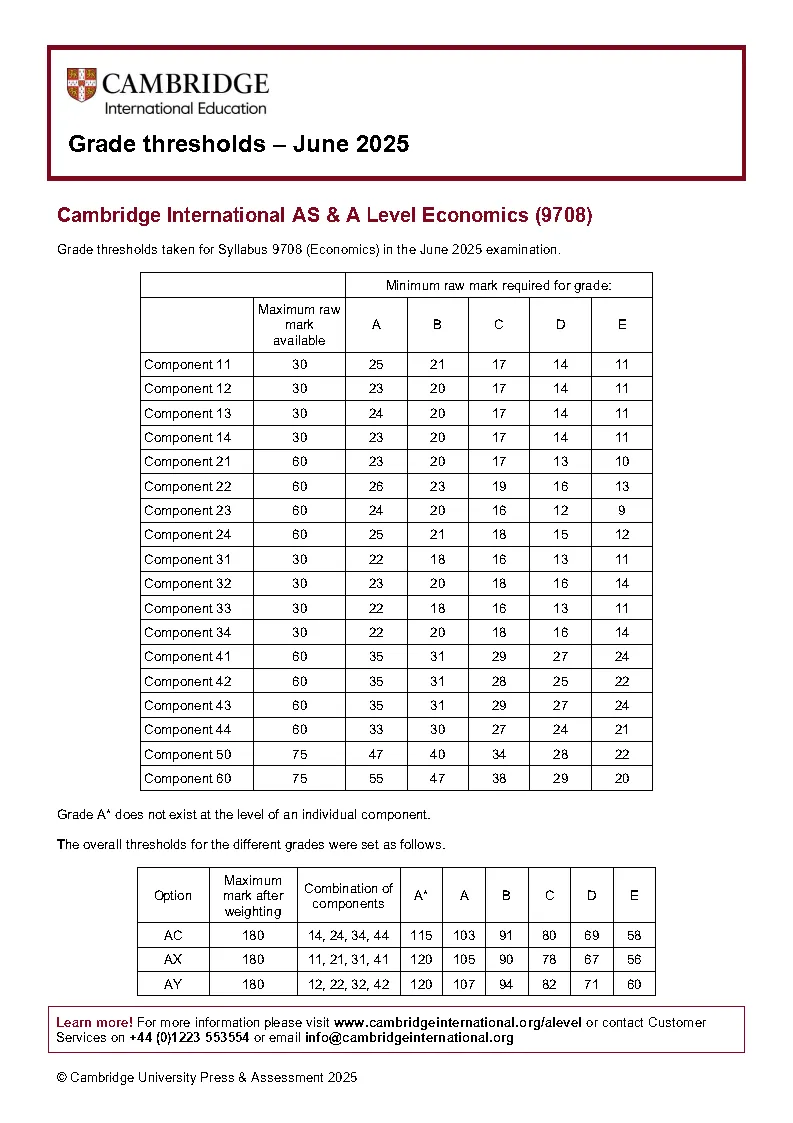 CAMBRIDGE
International Education

Grade thresholds – June 2025

Cambridge International AS & A Level Economics (9708)

Grade thresholds taken for Syllabus 9708 (Economics) in the June 2025 examination.

| | | Minimum raw mark required for grade: | | | | |
|---|---|---|---|---|---|---|
| | Maximum raw mark available | A | B | C | D | E |
| Component 11 | 30 | 25 | 21 | 17 | 14 | 11 |
| Component 12 | 30 | 23 | 20 | 17 | 14 | 11 |
| Component 13 | 30 | 24 | 20 | 17 | 14 | 11 |
| Component 14 | 30 | 23 | 20 | 17 | 14 | 11 |
| Component 21 | 60 | 23 | 20 | 17 | 13 | 10 |
| Component 22 | 60 | 26 | 23 | 19 | 16 | 13 |
| Component 23 | 60 | 24 | 20 | 16 | 12 | 9 |
| Component 24 | 60 | 25 | 21 | 18 | 15 | 12 |
| Component 31 | 30 | 22 | 18 | 16 | 13 | 11 |
| Component 32 | 30 | 23 | 20 | 18 | 16 | 14 |
| Component 33 | 30 | 22 | 18 | 16 | 13 | 11 |
| Component 34 | 30 | 22 | 20 | 18 | 16 | 14 |
| Component 41 | 60 | 35 | 31 | 29 | 27 | 24 |
| Component 42 | 60 | 35 | 31 | 28 | 25 | 22 |
| Component 43 | 60 | 35 | 31 | 29 | 27 | 24 |
| Component 44 | 60 | 33 | 30 | 27 | 24 | 21 |
| Component 50 | 75 | 47 | 40 | 34 | 28 | 22 |
| Component 60 | 75 | 55 | 47 | 38 | 29 | 20 |

Grade A* does not exist at the level of an individual component.

The overall thresholds for the different grades were set as follows.

| Option | Maximum mark after weighting | Combination of components | A* | A | B | C | D | E |
|---|---|---|---|---|---|---|---|---|
| AC | 180 | 14, 24, 34, 44 | 115 | 103 | 91 | 80 | 69 | 58 |
| AX | 180 | 11, 21, 31, 41 | 120 | 105 | 90 | 78 | 67 | 56 |
| AY | 180 | 12, 22, 32, 42 | 120 | 107 | 94 | 82 | 71 | 60 |

Learn more! For more information please visit www.cambridgeinternational.org/alevel or contact Customer Services on +44 (0)1223 553554 or email info@cambridgeinternational.org

© Cambridge University Press & Assessment 2025